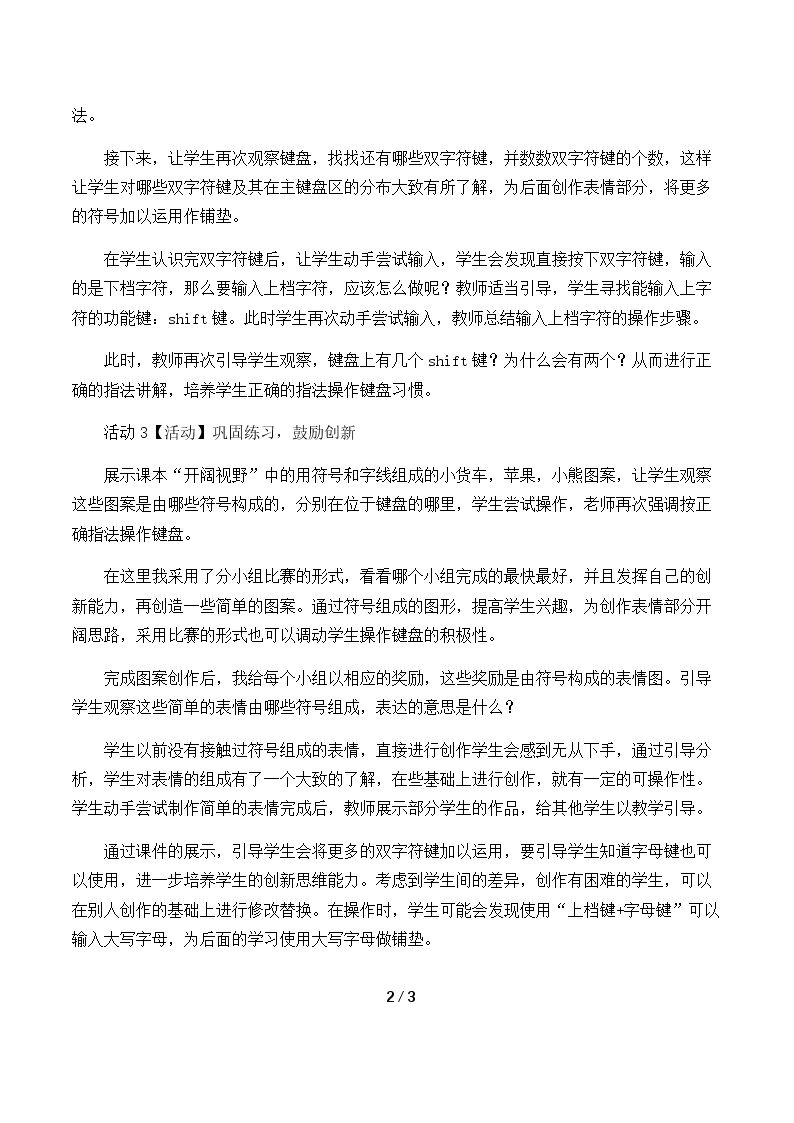 法。

接下来，让学生再次观察键盘，找找还有哪些双字符键，并数数双字符键的个数，这样让学生对哪些双字符键及其在主键盘区的分布大致有所了解，为后面创作表情部分，将更多的符号加以运用作铺垫。

在学生认识完双字符键后，让学生动手尝试输入，学生会发现直接按下双字符键，输入的是下档字符，那么要输入上档字符，应该怎么做呢？教师适当引导，学生寻找能输入上字符的功能键：shift键。此时学生再次动手尝试输入，教师总结输入上档字符的操作步骤。

此时，教师再次引导学生观察，键盘上有几个shift键？为什么会有两个？从而进行正确的指法讲解，培养学生正确的指法操作键盘习惯。

活动3【活动】巩固练习，鼓励创新

展示课本“开阔视野”中的用符号和字线组成的小货车，苹果，小熊图案，让学生观察这些图案是由哪些符号构成的，分别在位于键盘的哪里，学生尝试操作，老师再次强调按正确指法操作键盘。

在这里我采用了分小组比赛的形式，看看哪个小组完成的最快最好，并且发挥自己的创新能力，再创造一些简单的图案。通过符号组成的图形，提高学生兴趣，为创作表情部分开阔思路，采用比赛的形式也可以调动学生操作键盘的积极性。

完成图案创作后，我给每个小组以相应的奖励，这些奖励是由符号构成的表情图。引导学生观察这些简单的表情由哪些符号组成，表达的意思是什么？

学生以前没有接触过符号组成的表情，直接进行创作学生会感到无从下手，通过引导分析，学生对表情的组成有了一个大致的了解，在些基础上进行创作，就有一定的可操作性。学生动手尝试制作简单的表情完成后，教师展示部分学生的作品，给其他学生以教学引导。

通过课件的展示，引导学生会将更多的双字符键加以运用，要引导学生知道字母键也可以使用，进一步培养学生的创新思维能力。考虑到学生间的差异，创作有困难的学生，可以在别人创作的基础上进行修改替换。在操作时，学生可能会发现使用“上档键+字母键”可以输入大写字母，为后面的学习使用大写字母做铺垫。

2 / 3